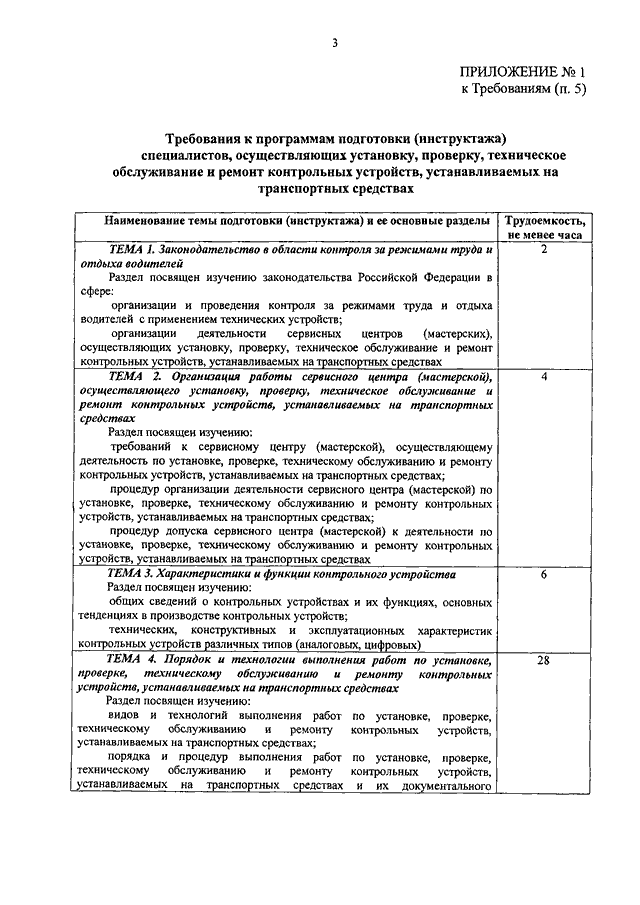 3

ПРИЛОЖЕНИЕ № 1
к Требованиям (п. 5)

Требования к программам подготовки (инструктажа) специалистов, осуществляющих установку, проверку, техническое обслуживание и ремонт контрольных устройств, устанавливаемых на транспортных средствах

| Наименование темы подготовки (инструктажа) и ее основные разделы | Трудоемкость, не менее часа |
|---|---|
| ТЕМА 1. Законодательство в области контроля за режимами труда и отдыха водителей<br>Раздел посвящен изучению законодательства Российской Федерации в сфере:<br>организации и проведения контроля за режимами труда и отдыха водителей с применением технических устройств;<br>организации деятельности сервисных центров (мастерских), осуществляющих установку, проверку, техническое обслуживание и ремонт контрольных устройств, устанавливаемых на транспортных средствах | 2 |
| ТЕМА 2. Организация работы сервисного центра (мастерской), осуществляющего установку, проверку, техническое обслуживание и ремонт контрольных устройств, устанавливаемых на транспортных средствах<br>Раздел посвящен изучению:<br>требований к сервисному центру (мастерской), осуществляющему деятельность по установке, проверке, техническому обслуживанию и ремонту контрольных устройств, устанавливаемых на транспортных средствах;<br>процедур организации деятельности сервисного центра (мастерской) по установке, проверке, техническому обслуживанию и ремонту контрольных устройств, устанавливаемых на транспортных средствах;<br>процедур допуска сервисного центра (мастерской) к деятельности по установке, проверке, техническому обслуживанию и ремонту контрольных устройств, устанавливаемых на транспортных средствах | 4 |
| ТЕМА 3. Характеристики и функции контрольного устройства<br>Раздел посвящен изучению:<br>общих сведений о контрольных устройствах и их функциях, основных тенденциях в производстве контрольных устройств;<br>технических, конструктивных и эксплуатационных характеристик контрольных устройств различных типов (аналоговых, цифровых) | 6 |
| ТЕМА 4. Порядок и технологии выполнения работ по установке, проверке, техническому обслуживанию и ремонту контрольных устройств, устанавливаемых на транспортных средствах<br>Раздел посвящен изучению:<br>видов и технологий выполнения работ по установке, проверке, техническому обслуживанию и ремонту контрольных устройств, устанавливаемых на транспортных средствах;<br>порядка и процедур выполнения работ по установке, проверке, техническому обслуживанию и ремонту контрольных устройств, устанавливаемых на транспортных средствах и их документального | 28 |